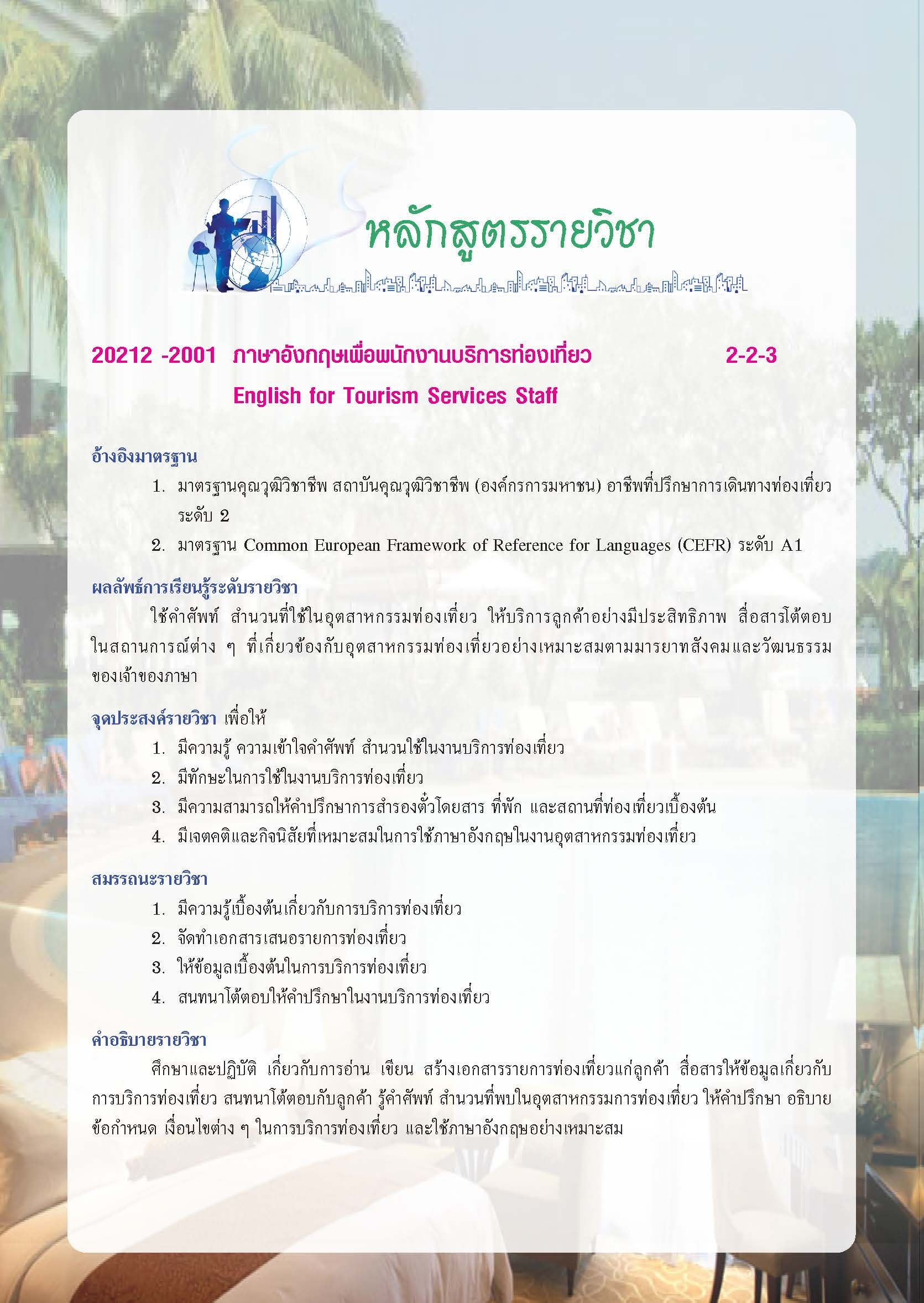 หลักสูตรรายวิชา

20212 -2001 ภาษาอังกฤษเพื่อพนักงานบริการท่องเที่ยว 2-2-3

English for Tourism Services Staff

อ้างอิงมาตรฐาน

1. มาตรฐานคุณวุฒิวิชาชีพ สถาบันคุณวุฒิวิชาชีพ (องค์กรการมหาชน) อาชีพที่ปรึกษาการเดินทางท่องเที่ยว ระดับ 2
2. มาตรฐาน Common European Framework of Reference for Languages (CEFR) ระดับ A1

ผลลัพธ์การเรียนรู้ระดับรายวิชา

ใช้คำศัพท์ สำนวนที่ใช้ในอุตสาหกรรมท่องเที่ยว ให้บริการลูกค้าอย่างมีประสิทธิภาพ สื่อสารโต้ตอบในสถานการณ์ต่าง ๆ ที่เกี่ยวข้องกับอุตสาหกรรมท่องเที่ยวอย่างเหมาะสมตามมารยาทสังคมและวัฒนธรรมของเจ้าของภาษา

จุดประสงค์รายวิชา เพื่อให้

1. มีความรู้ ความเข้าใจคำศัพท์ สำนวนใช้ในงานบริการท่องเที่ยว
2. มีทักษะในการใช้ในงานบริการท่องเที่ยว
3. มีความสามารถให้คำปรึกษาการสำรองตั๋วโดยสาร ที่พัก และสถานที่ท่องเที่ยวเบื้องต้น
4. มีเจตคติและกิจนิสัยที่เหมาะสมในการใช้ภาษาอังกฤษในงานอุตสาหกรรมท่องเที่ยว

สมรรถนะรายวิชา

1. มีความรู้เบื้องต้นเกี่ยวกับการบริการท่องเที่ยว
2. จัดทำเอกสารเสนอรายการท่องเที่ยว
3. ให้ข้อมูลเบื้องต้นในการบริการท่องเที่ยว
4. สนทนาโต้ตอบให้คำปรึกษาในงานบริการท่องเที่ยว

คำอธิบายรายวิชา

ศึกษาและปฏิบัติ เกี่ยวกับการอ่าน เขียน สร้างเอกสารรายการท่องเที่ยวแก่ลูกค้า สื่อสารให้ข้อมูลเกี่ยวกับการบริการท่องเที่ยว สนทนาโต้ตอบกับลูกค้า รู้คำศัพท์ สำนวนที่พบในอุตสาหกรรมการท่องเที่ยว ให้คำปรึกษา อธิบายข้อกำหนด เงื่อนไขต่าง ๆ ในการบริการท่องเที่ยว และใช้ภาษาอังกฤษอย่างเหมาะสม